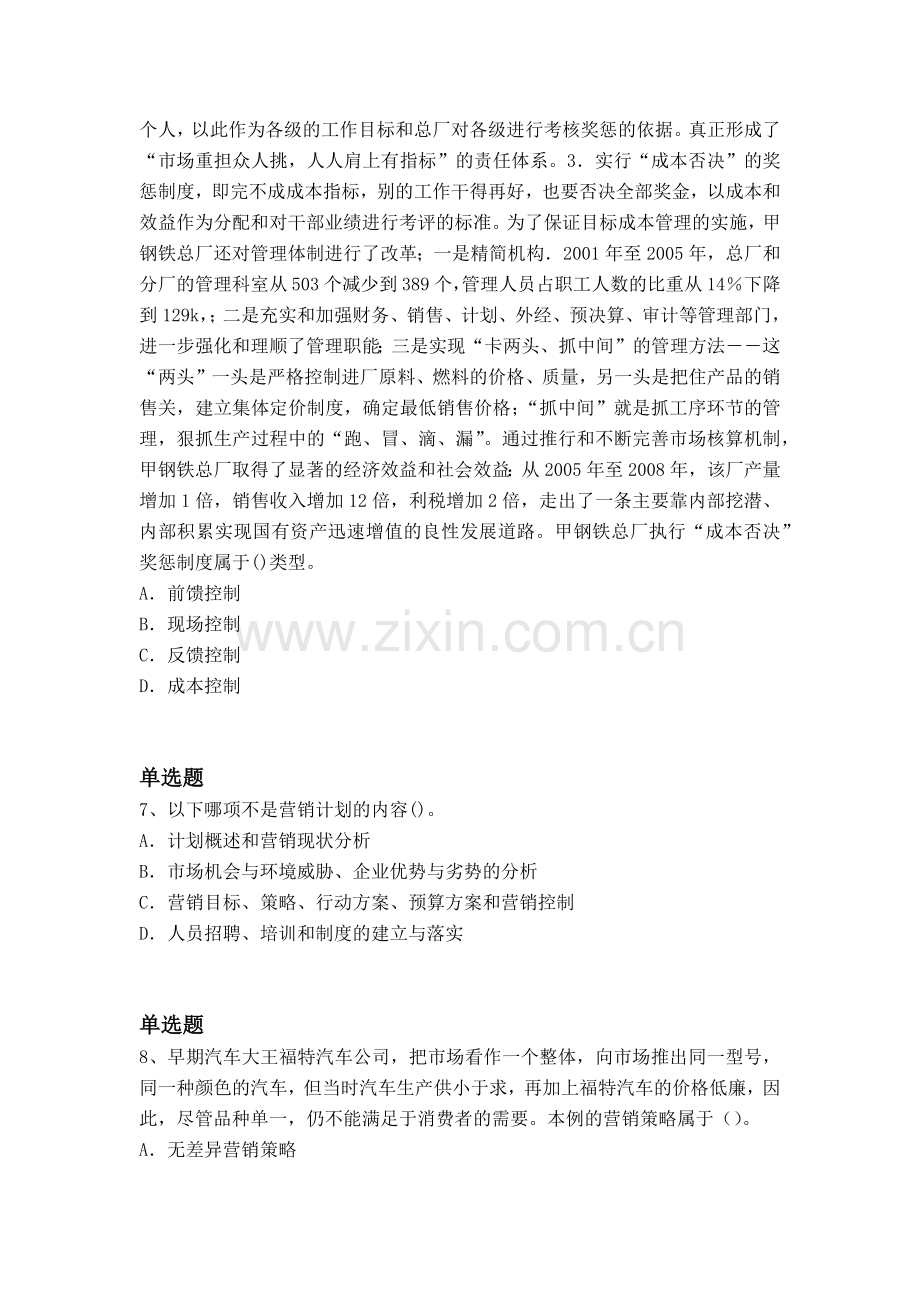 个人，以此作为各级的工作目标和总厂对各级进行考核奖惩的依据。真正形成了“市场重担众人挑，人人肩上有指标”的责任体系。3．实行“成本否决”的奖惩制度，即完不成成本指标，别的工作干得再好，也要否决全部奖金，以成本和效益作为分配和对干部业绩进行考评的标准。为了保证目标成本管理的实施，甲钢铁总厂还对管理体制进行了改革；一是精简机构．2001年至2005年，总厂和分厂的管理科室从503个减少到389个，管理人员占职工人数的比重从14%下降到129k，；二是充实和加强财务、销售、计划、外经、预决算、审计等管理部门，进一步强化和理顺了管理职能：三是实现“卡两头、抓中间”的管理方法－－这“两头”一头是严格控制进厂原料、燃料的价格、质量，另一头是把住产品的销售关，建立集体定价制度，确定最低销售价格；“抓中间”就是抓工序环节的管理，狠抓生产过程中的“跑、冒、滴、漏”。通过推行和不断完善市场核算机制，甲钢铁总厂取得了显著的经济效益和社会效益：从2005年至2008年，该厂产量增加1倍，销售收入增加12倍，利税增加2倍，走出了一条主要靠内部挖潜、内部积累实现国有资产迅速增值的良性发展道路。甲钢铁总厂执行“成本否决”奖惩制度属于()类型。
A．前馈控制
B．现场控制
C．反馈控制
D．成本控制

单选题
7、以下哪项不是营销计划的内容()。
A．计划概述和营销现状分析
B．市场机会与环境威胁、企业优势与劣势的分析
C．营销目标、策略、行动方案、预算方案和营销控制
D．人员招聘、培训和制度的建立与落实

单选题
8、早期汽车大王福特汽车公司，把市场看作一个整体，向市场推出同一型号，同一种颜色的汽车，但当时汽车生产供小于求，再加上福特汽车的价格低廉，因此，尽管品种单一，仍不能满足于消费者的需要。本例的营销策略属于（）。
A．无差异营销策略

www.zixin.com.cn